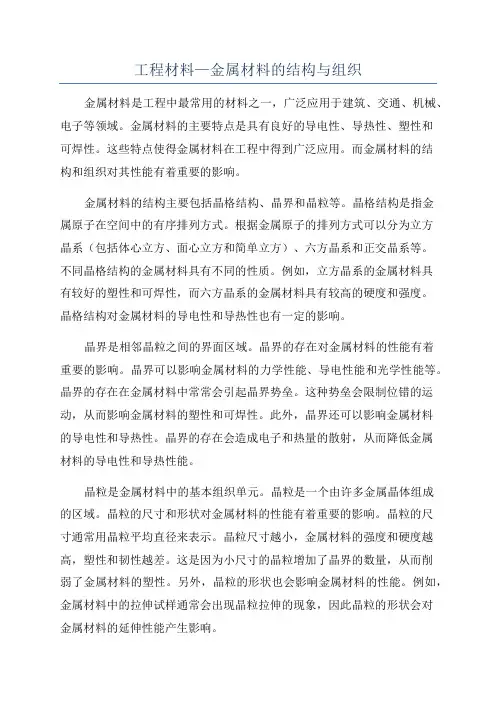 工程材料—金属材料的结构与组织

金属材料是工程中最常用的材料之一，广泛应用于建筑、交通、机械、电子等领域。金属材料的主要特点是具有良好的导电性、导热性、塑性和可焊性。这些特点使得金属材料在工程中得到广泛应用。而金属材料的结构和组织对其性能有着重要的影响。

金属材料的结构主要包括晶格结构、晶界和晶粒等。晶格结构是指金属原子在空间中的有序排列方式。根据金属原子的排列方式可以分为立方晶系（包括体心立方、面心立方和简单立方）、六方晶系和正交晶系等。不同晶格结构的金属材料具有不同的性质。例如，立方晶系的金属材料具有较好的塑性和可焊性，而六方晶系的金属材料具有较高的硬度和强度。晶格结构对金属材料的导电性和导热性也有一定的影响。

晶界是相邻晶粒之间的界面区域。晶界的存在对金属材料的性能有着重要的影响。晶界可以影响金属材料的力学性能、导电性能和光学性能等。晶界的存在在金属材料中常常会引起晶界势垒。这种势垒会限制位错的运动，从而影响金属材料的塑性和可焊性。此外，晶界还可以影响金属材料的导电性和导热性。晶界的存在会造成电子和热量的散射，从而降低金属材料的导电性和导热性能。

晶粒是金属材料中的基本组织单元。晶粒是一个由许多金属晶体组成的区域。晶粒的尺寸和形状对金属材料的性能有着重要的影响。晶粒的尺寸通常用晶粒平均直径来表示。晶粒尺寸越小，金属材料的强度和硬度越高，塑性和韧性越差。这是因为小尺寸的晶粒增加了晶界的数量，从而削弱了金属材料的塑性。另外，晶粒的形状也会影响金属材料的性能。例如，金属材料中的拉伸试样通常会出现晶粒拉伸的现象，因此晶粒的形状会对金属材料的延伸性能产生影响。